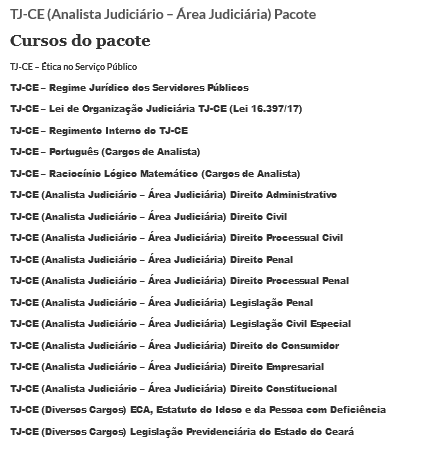 TJ-CE (Analista Judiciário – Área Judiciária) Pacote

Cursos do pacote

TJ-CE – Ética no Serviço Público

TJ-CE – Regime Jurídico dos Servidores Públicos

TJ-CE – Lei de Organização Judiciária TJ-CE (Lei 16.397/17)

TJ-CE – Regimento Interno do TJ-CE

TJ-CE – Português (Cargos de Analista)

TJ-CE – Raciocínio Lógico Matemático (Cargos de Analista)

TJ-CE (Analista Judiciário – Área Judiciária) Direito Administrativo

TJ-CE (Analista Judiciário – Área Judiciária) Direito Civil

TJ-CE (Analista Judiciário – Área Judiciária) Direito Processual Civil

TJ-CE (Analista Judiciário – Área Judiciária) Direito Penal

TJ-CE (Analista Judiciário – Área Judiciária) Direito Processual Penal

TJ-CE (Analista Judiciário – Área Judiciária) Legislação Penal

TJ-CE (Analista Judiciário – Área Judiciária) Legislação Civil Especial

TJ-CE (Analista Judiciário – Área Judiciária) Direito do Consumidor

TJ-CE (Analista Judiciário – Área Judiciária) Direito Empresarial

TJ-CE (Analista Judiciário – Área Judiciária) Direito Constitucional

TJ-CE (Diversos Cargos) ECA, Estatuto do Idoso e da Pessoa com Deficiência

TJ-CE (Diversos Cargos) Legislação Previdenciária do Estado do Ceará